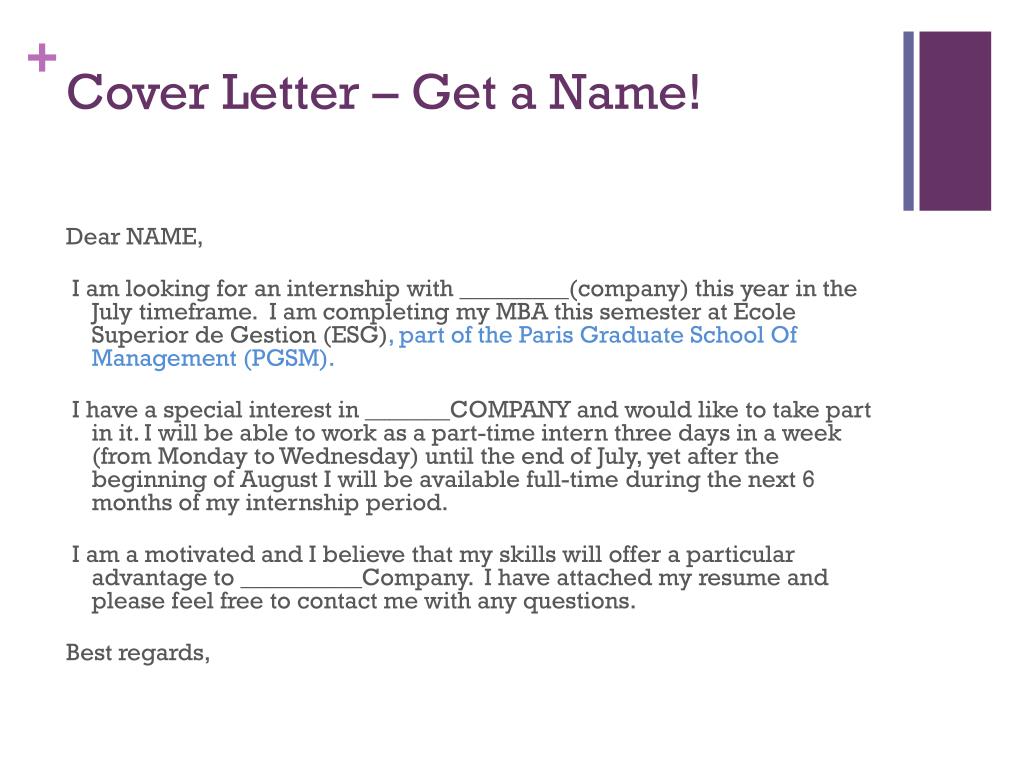 +
Cover Letter – Get a Name!

Dear NAME,

I am looking for an internship with _________(company) this year in the July timeframe. I am completing my MBA this semester at Ecole Superior de Gestion (ESG), part of the Paris Graduate School Of Management (PGSM).

I have a special interest in _______COMPANY and would like to take part in it. I will be able to work as a part-time intern three days in a week (from Monday to Wednesday) until the end of July, yet after the beginning of August I will be available full-time during the next 6 months of my internship period.

I am a motivated and I believe that my skills will offer a particular advantage to __________Company. I have attached my resume and please feel free to contact me with any questions.

Best regards,